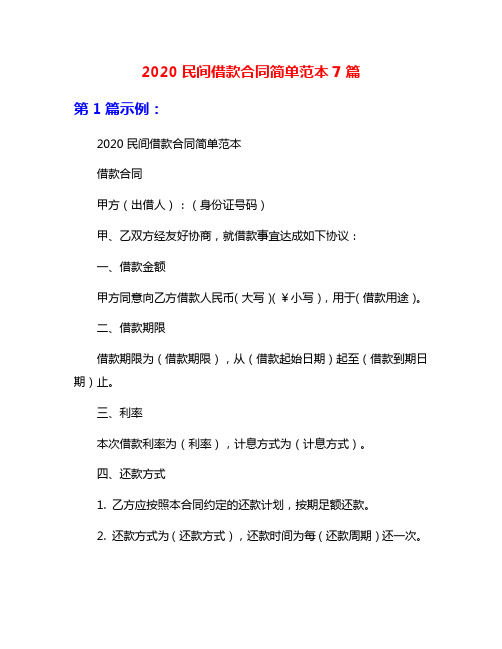 2020 民间借款合同简单范本 7 篇

第 1 篇示例：

2020 民间借款合同简单范本

借款合同

甲方（出借人）：（身份证号码）

甲、乙双方经友好协商，就借款事宜达成如下协议：

一、借款金额

甲方同意向乙方借款人民币（大写）（￥小写），用于（借款用途）。

二、借款期限

借款期限为（借款期限），从（借款起始日期）起至（借款到期日期）止。

三、利率

本次借款利率为（利率），计息方式为（计息方式）。

四、还款方式

1. 乙方应按照本合同约定的还款计划，按期足额还款。

2. 还款方式为（还款方式），还款时间为每（还款周期）还一次。